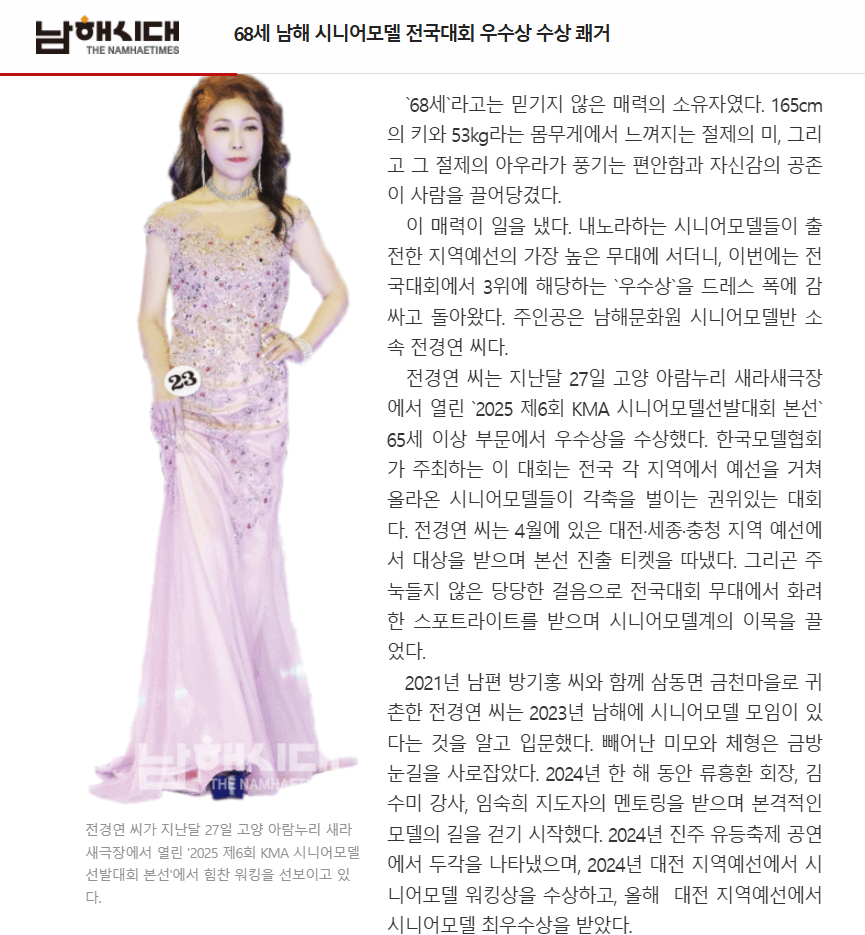 남해시대
THE NAMHAETIMES

68세 남해 시니어모델 전국대회 우수상 수상 쾌거

23

남해시대
THE NAMHAETIMES

전경연 씨가 지난달 27일 고양 아람누리 새라새극장에서 열린 '2025 제6회 KMA 시니어모델선발대회 본선'에서 힘찬 워킹을 선보이고 있다.

`68세`라고는 믿기지 않은 매력의 소유자였다. 165cm의 키와 53kg라는 몸무게에서 느껴지는 절제의 미, 그리고 그 절제의 아우라가 풍기는 편안함과 자신감의 공존이 사람을 끌어당겼다.

이 매력이 일을 냈다. 내노라하는 시니어모델들이 출전한 지역예선의 가장 높은 무대에 서더니, 이번에는 전국대회에서 3위에 해당하는 `우수상`을 드레스 폭에 감싸고 돌아왔다. 주인공은 남해문화원 시니어모델반 소속 전경연 씨다.

전경연 씨는 지난달 27일 고양 아람누리 새라새극장에서 열린 `2025 제6회 KMA 시니어모델선발대회 본선` 65세 이상 부문에서 우수상을 수상했다. 한국모델협회가 주최하는 이 대회는 전국 각 지역에서 예선을 거쳐 올라온 시니어모델들이 각축을 벌이는 권위있는 대회다. 전경연 씨는 4월에 있은 대전·세종·충청 지역 예선에서 대상을 받으며 본선 진출 티켓을 따냈다. 그리곤 주눅들지 않은 당당한 걸음으로 전국대회 무대에서 화려한 스포트라이트를 받으며 시니어모델계의 이목을 끌었다.

2021년 남편 방기홍 씨와 함께 삼동면 금천마을로 귀촌한 전경연 씨는 2023년 남해에 시니어모델 모임이 있다는 것을 알고 입문했다. 빼어난 미모와 체형은 금방 눈길을 사로잡았다. 2024년 한 해 동안 류흥환 회장, 김수미 강사, 임숙희 지도자의 멘토링을 받으며 본격적인 모델의 길을 걷기 시작했다. 2024년 진주 유등축제 공연에서 두각을 나타냈으며, 2024년 대전 지역예선에서 시니어모델 워킹상을 수상하고, 올해 대전 지역예선에서 시니어모델 최우수상을 받았다.